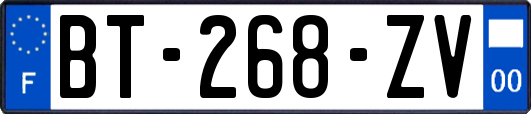 F
BT-268-ZV
00